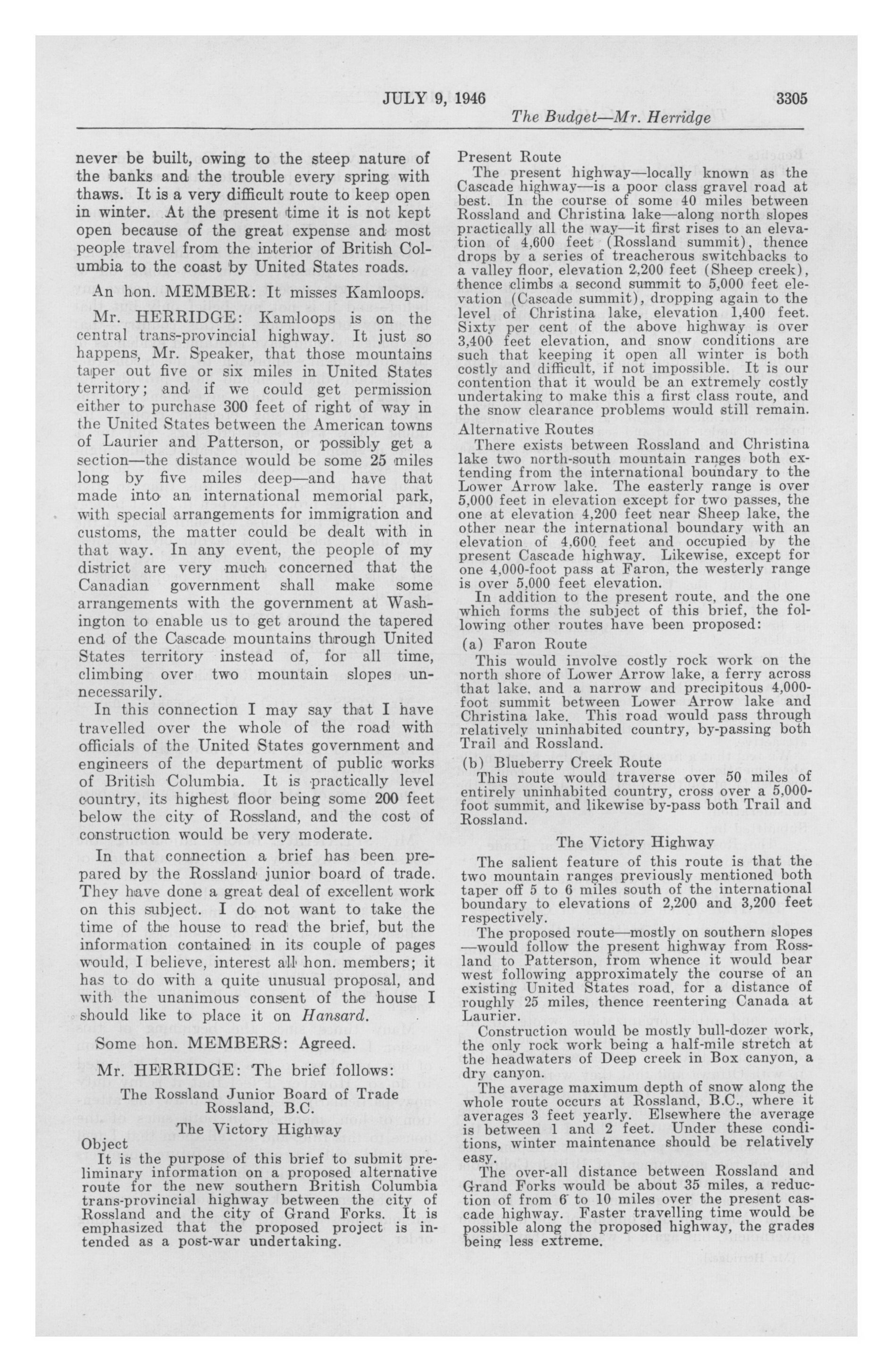 JULY 9, 1946

3305

The Budget—Mr. Herridge

never be built, owing to the steep nature of the banks and the trouble every spring with thaws. It is a very difficult route to keep open in winter. At the present time it is not kept open because of the great expense and most people travel from the interior of British Columbia to the coast by United States roads.

An hon. MEMBER: It misses Kamloops.

Mr. HERRIDGE: Kamloops is on the central trans-provincial highway. It just so happens, Mr. Speaker, that those mountains taper out five or six miles in United States territory; and if we could get permission either to purchase 300 feet of right of way in the United States between the American towns of Laurier and Patterson, or possibly get a section—the distance would be some 25 miles long by five miles deep—and have that made into an international memorial park, with special arrangements for immigration and customs, the matter could be dealt with in that way. In any event, the people of my district are very much concerned that the Canadian government shall make some arrangements with the government at Washington to enable us to get around the tapered end of the Cascade mountains through United States territory instead of, for all time, climbing over two mountain slopes unnecessarily.

In this connection I may say that I have travelled over the whole of the road with officials of the United States government and engineers of the department of public works of British Columbia. It is practically level country, its highest floor being some 200 feet below the city of Rossland, and the cost of construction would be very moderate.

In that connection a brief has been prepared by the Rossland junior board of trade. They have done a great deal of excellent work on this subject. I do not want to take the time of the house to read the brief, but the information contained in its couple of pages would, I believe, interest all hon. members; it has to do with a quite unusual proposal, and with the unanimous consent of the house I should like to place it on Hansard.

Some hon. MEMBERS: Agreed.

Mr. HERRIDGE: The brief follows:

The Rossland Junior Board of Trade
Rossland, B.C.
The Victory Highway

Object

It is the purpose of this brief to submit preliminary information on a proposed alternative route for the new southern British Columbia trans-provincial highway between the city of Rossland and the city of Grand Forks. It is emphasized that the proposed project is intended as a post-war undertaking.

Present Route

The present highway—locally known as the Cascade highway—is a poor class gravel road at best. In the course of some 40 miles between Rossland and Christina lake—along north slopes practically all the way—it first rises to an elevation of 4,600 feet (Rossland summit), thence drops by a series of treacherous switchbacks to a valley floor, elevation 2,200 feet (Sheep creek), thence climbs a second summit to 5,000 feet elevation (Cascade summit), dropping again to the level of Christina lake, elevation 1,400 feet. Sixty per cent of the above highway is over 3,400 feet elevation, and snow conditions are such that keeping it open all winter is both costly and difficult, if not impossible. It is our contention that it would be an extremely costly undertaking to make this a first class route, and the snow clearance problems would still remain.

Alternative Routes

There exists between Rossland and Christina lake two north-south mountain ranges both extending from the international boundary to the Lower Arrow lake. The easterly range is over 5,000 feet in elevation except for two passes, the one at elevation 4,200 feet near Sheep lake, the other near the international boundary with an elevation of 4,600 feet and occupied by the present Cascade highway. Likewise, except for one 4,000-foot pass at Faron, the westerly range is over 5,000 feet elevation.

In addition to the present route, and the one which forms the subject of this brief, the following other routes have been proposed:

(a) Faron Route

This would involve costly rock work on the north shore of Lower Arrow lake, a ferry across that lake, and a narrow and precipitous 4,000-foot summit between Lower Arrow lake and Christina lake. This road would pass through relatively uninhabited country, by-passing both Trail and Rossland.

(b) Blueberry Creek Route

This route would traverse over 50 miles of entirely uninhabited country, cross over a 5,000-foot summit, and likewise by-pass both Trail and Rossland.

The Victory Highway

The salient feature of this route is that the two mountain ranges previously mentioned both taper off 5 to 6 miles south of the international boundary to elevations of 2,200 and 3,200 feet respectively.

The proposed route—mostly on southern slopes—would follow the present highway from Rossland to Patterson, from whence it would bear west following approximately the course of an existing United States road, for a distance of roughly 25 miles, thence reentering Canada at Laurier.

Construction would be mostly bull-dozer work, the only rock work being a half-mile stretch at the headwaters of Deep creek in Box canyon, a dry canyon.

The average maximum depth of snow along the whole route occurs at Rossland, B.C., where it averages 3 feet yearly. Elsewhere the average is between 1 and 2 feet. Under these conditions, winter maintenance should be relatively easy.

The over-all distance between Rossland and Grand Forks would be about 35 miles, a reduction of from 6 to 10 miles over the present cascade highway. Faster travelling time would be possible along the proposed highway, the grades being less extreme.